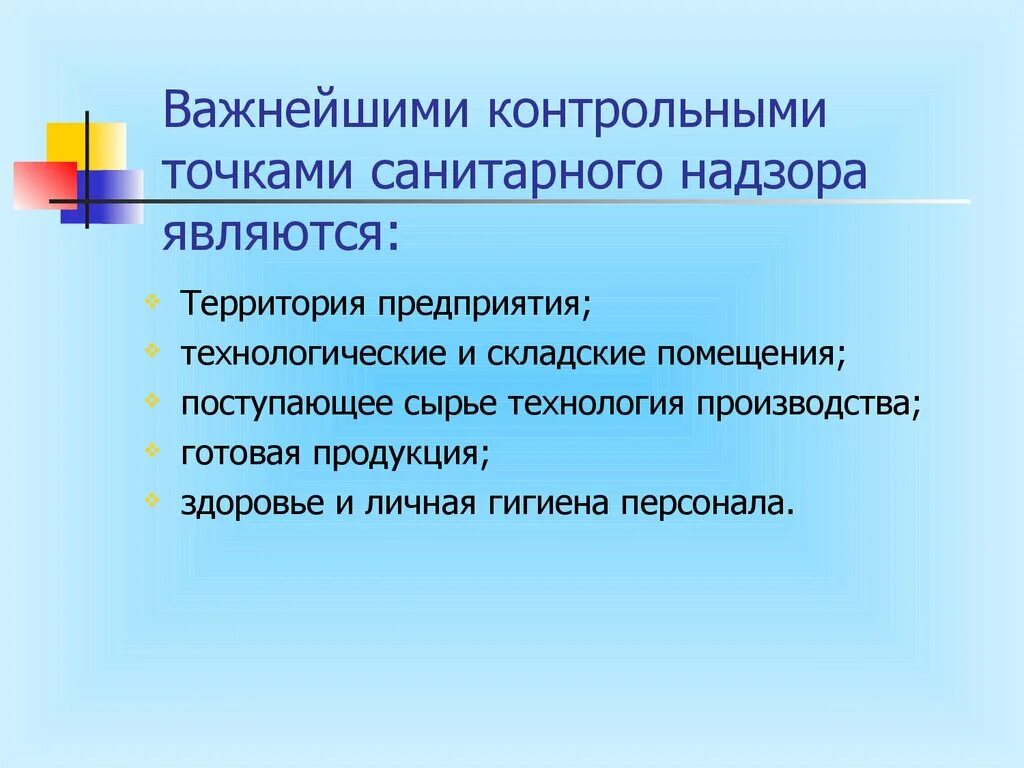 Важнейшими контрольными точками санитарного надзора являются:

Территория предприятия;

технологические и складские помещения;

поступающее сырье технология производства;

готовая продукция;

здоровье и личная гигиена персонала.